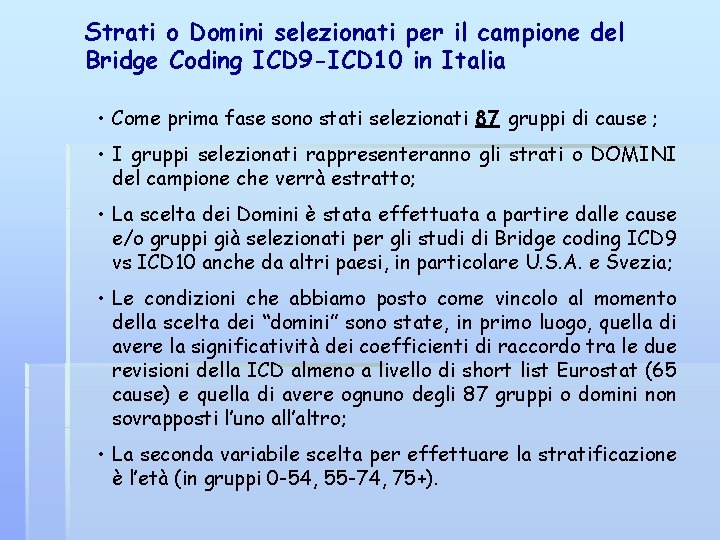 Strati o Domini selezionati per il campione del Bridge Coding ICD9-ICD10 in Italia

• Come prima fase sono stati selezionati 87 gruppi di cause ;

• I gruppi selezionati rappresenteranno gli strati o DOMINI del campione che verrà estratto;

• La scelta dei Domini è stata effettuata a partire dalle cause e/o gruppi già selezionati per gli studi di Bridge coding ICD9 vs ICD10 anche da altri paesi, in particolare U.S.A. e Svezia;

• Le condizioni che abbiamo posto come vincolo al momento della scelta dei "domini" sono state, in primo luogo, quella di avere la significatività dei coefficienti di raccordo tra le due revisioni della ICD almeno a livello di short list Eurostat (65 cause) e quella di avere ognuno degli 87 gruppi o domini non sovrapposti l'uno all'altro;

• La seconda variabile scelta per effettuare la stratificazione è l'età (in gruppi 0-54, 55-74, 75+).